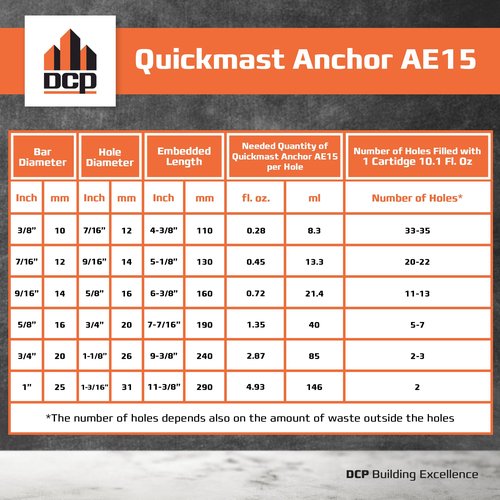 DCP

Quickmast Anchor AE15

| Bar Diameter | | Hole Diameter | | Embedded Length | | Needed Quantity of Quickmast Anchor AE15 per Hole | | Number of Holes Filled with 1 Cartridge 10.1 Fl. Oz |
|---|---|---|---|---|---|---|---|---|
| Inch | mm | Inch | mm | Inch | mm | fl. oz. | ml | Number of Holes* |
| 3/8" | 10 | 7/16" | 12 | 4-3/8" | 110 | 0.28 | 8.3 | 33-35 |
| 7/16" | 12 | 9/16" | 14 | 5-1/8" | 130 | 0.45 | 13.3 | 20-22 |
| 9/16" | 14 | 5/8" | 16 | 6-3/8" | 160 | 0.72 | 21.4 | 11-13 |
| 5/8" | 16 | 3/4" | 20 | 7-7/16" | 190 | 1.35 | 40 | 5-7 |
| 3/4" | 20 | 1-1/8" | 26 | 9-3/8" | 240 | 2.87 | 85 | 2-3 |
| 1" | 25 | 1-3/16" | 31 | 11-3/8" | 290 | 4.93 | 146 | 2 |

*The number of holes depends also on the amount of waste outside the holes

DCP Building Excellence